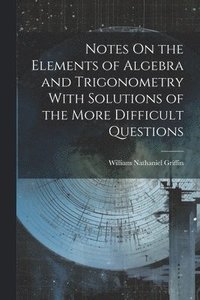 Notes On the Elements of Algebra and Trigonometry With Solutions of the More Difficult Questions

William Nathaniel Griffin